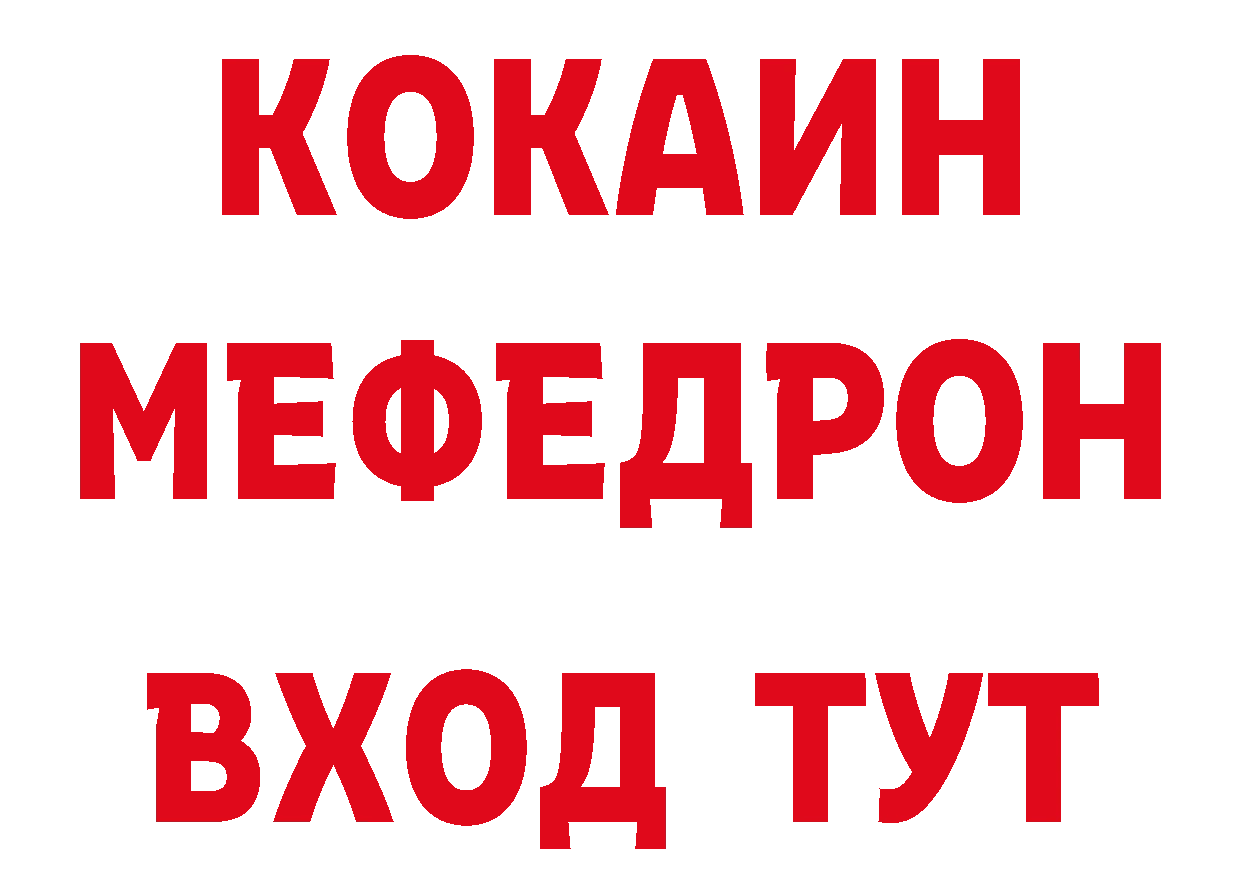 КОКАИН
МЕФЕДРОН
ВХОД ТУТ